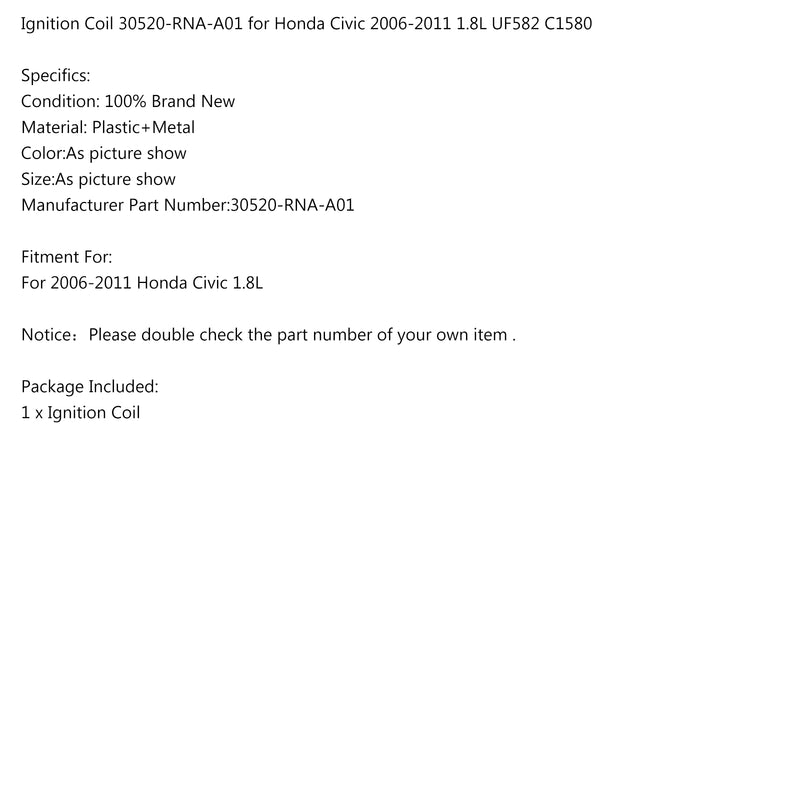 Ignition Coil 30520-RNA-A01 for Honda Civic 2006-2011 1.8L UF582 C1580

Specifics:
Condition: 100% Brand New
Material: Plastic+Metal
Color:As picture show
Size:As picture show
Manufacturer Part Number:30520-RNA-A01

Fitment For:
For 2006-2011 Honda Civic 1.8L

Notice：Please double check the part number of your own item .

Package Included:
1 x Ignition Coil